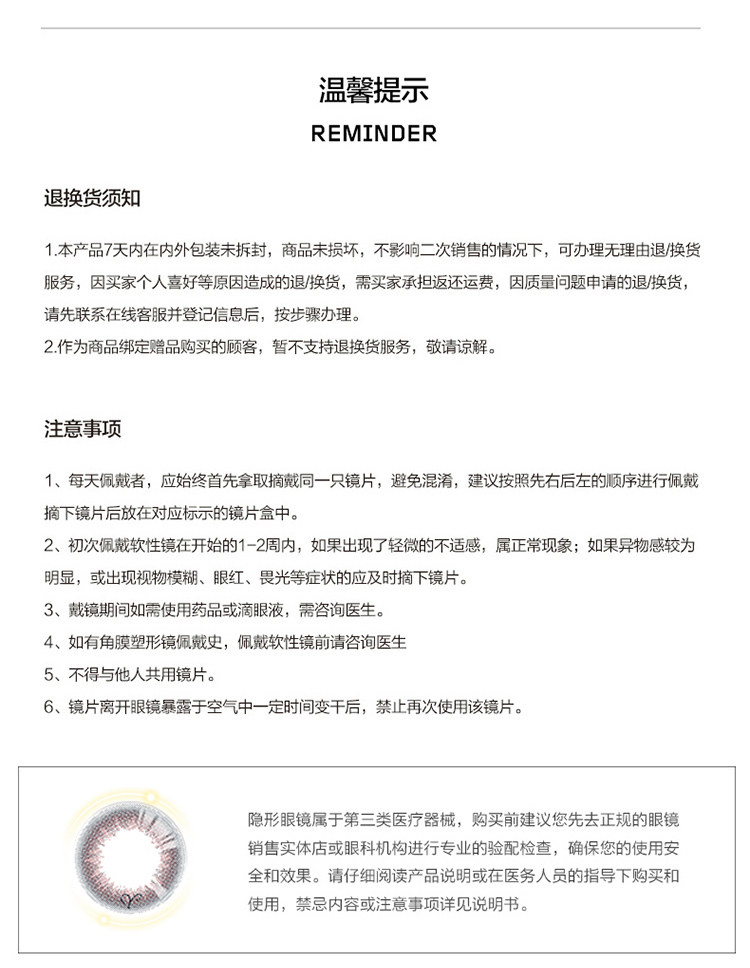 温馨提示
REMINDER

退换货须知

1.本产品7天内在内外包装未拆封，商品未损坏，不影响二次销售的情况下，可办理无理由退/换货服务，因买家个人喜好等原因造成的退/换货，需买家承担返还运费，因质量问题申请的退/换货，请先联系在线客服并登记信息后，按步骤办理。
2.作为商品绑定赠品购买的顾客，暂不支持退换货服务，敬请谅解。

注意事项

1、每天佩戴者，应始终首先拿取摘戴同一只镜片，避免混淆，建议按照先右后左的顺序进行佩戴摘下镜片后放在对应标示的镜片盒中。
2、初次佩戴软性镜在开始的1-2周内，如果出现了轻微的不适感，属正常现象；如果异物感较为明显，或出现视物模糊、眼红、畏光等症状的应及时摘下镜片。
3、戴镜期间如需使用药品或滴眼液，需咨询医生。
4、如有角膜塑形镜佩戴史，佩戴软性镜前请咨询医生
5、不得与他人共用镜片。
6、镜片离开眼镜暴露于空气中一定时间变干后，禁止再次使用该镜片。

隐形眼镜属于第三类医疗器械，购买前建议您先去正规的眼镜销售实体店或眼科机构进行专业的验配检查，确保您的使用安全和效果。请仔细阅读产品说明或在医务人员的指导下购买和使用，禁忌内容或注意事项详见说明书。